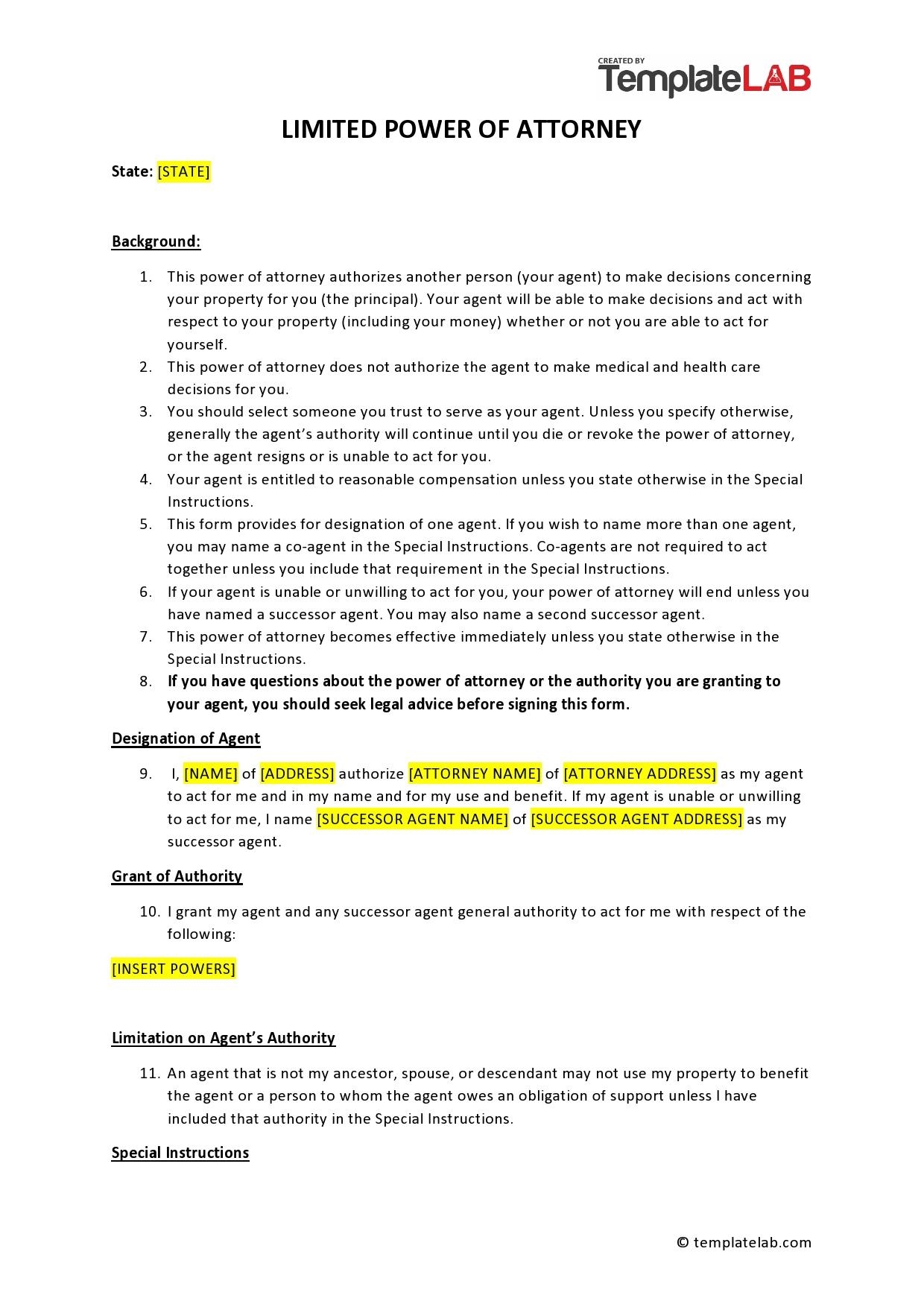 CREATED BY
TemplateLAB

LIMITED POWER OF ATTORNEY

State: [STATE]

Background:

1. This power of attorney authorizes another person (your agent) to make decisions concerning your property for you (the principal). Your agent will be able to make decisions and act with respect to your property (including your money) whether or not you are able to act for yourself.
2. This power of attorney does not authorize the agent to make medical and health care decisions for you.
3. You should select someone you trust to serve as your agent. Unless you specify otherwise, generally the agent's authority will continue until you die or revoke the power of attorney, or the agent resigns or is unable to act for you.
4. Your agent is entitled to reasonable compensation unless you state otherwise in the Special Instructions.
5. This form provides for designation of one agent. If you wish to name more than one agent, you may name a co-agent in the Special Instructions. Co-agents are not required to act together unless you include that requirement in the Special Instructions.
6. If your agent is unable or unwilling to act for you, your power of attorney will end unless you have named a successor agent. You may also name a second successor agent.
7. This power of attorney becomes effective immediately unless you state otherwise in the Special Instructions.
8. If you have questions about the power of attorney or the authority you are granting to your agent, you should seek legal advice before signing this form.

Designation of Agent

9. I, [NAME] of [ADDRESS] authorize [ATTORNEY NAME] of [ATTORNEY ADDRESS] as my agent to act for me and in my name and for my use and benefit. If my agent is unable or unwilling to act for me, I name [SUCCESSOR AGENT NAME] of [SUCCESSOR AGENT ADDRESS] as my successor agent.

Grant of Authority

10. I grant my agent and any successor agent general authority to act for me with respect of the following:

[INSERT POWERS]

Limitation on Agent's Authority

11. An agent that is not my ancestor, spouse, or descendant may not use my property to benefit the agent or a person to whom the agent owes an obligation of support unless I have included that authority in the Special Instructions.

Special Instructions

© templatelab.com